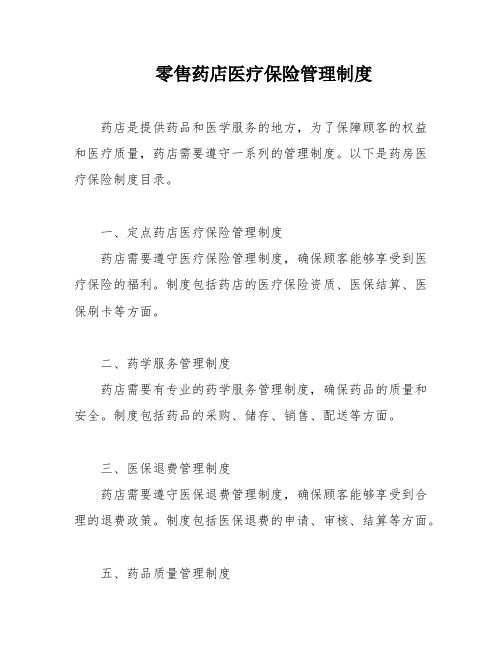 零售药店医疗保险管理制度

药店是提供药品和医学服务的地方，为了保障顾客的权益和医疗质量，药店需要遵守一系列的管理制度。以下是药房医疗保险制度目录。

一、定点药店医疗保险管理制度

药店需要遵守医疗保险管理制度，确保顾客能够享受到医疗保险的福利。制度包括药店的医疗保险资质、医保结算、医保刷卡等方面。

二、药学服务管理制度

药店需要有专业的药学服务管理制度，确保药品的质量和安全。制度包括药品的采购、储存、销售、配送等方面。

三、医保退费管理制度

药店需要遵守医保退费管理制度，确保顾客能够享受到合理的退费政策。制度包括医保退费的申请、审核、结算等方面。

五、药品质量管理制度